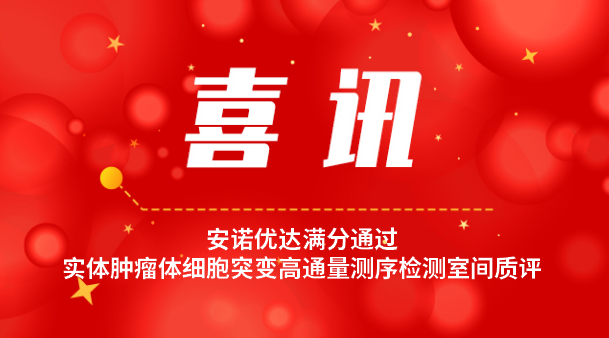 喜讯

安诺优达满分通过
实体肿瘤体细胞突变高通量测序检测室间质评